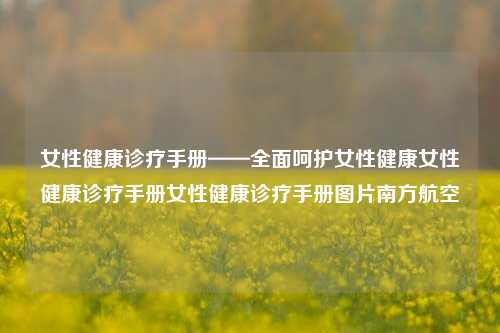 女性健康诊疗手册——全面呵护女性健康女性健康诊疗手册女性健康诊疗手册图片南方航空